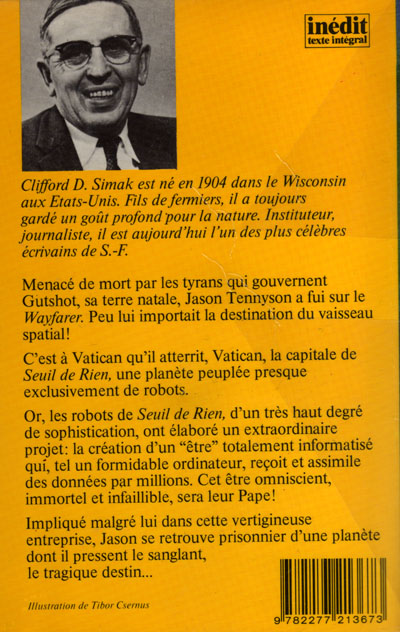 inédit
texte intégral

Clifford D. Simak est né en 1904 dans le Wisconsin aux Etats-Unis. Fils de fermiers, il a toujours gardé un goût profond pour la nature. Instituteur, journaliste, il est aujourd'hui l'un des plus célèbres écrivains de S.-F.

Menacé de mort par les tyrans qui gouvernent Gutshot, sa terre natale, Jason Tennyson a fui sur le Wayfarer. Peu lui importait la destination du vaisseau spatial!

C'est à Vatican qu'il atterrit, Vatican, la capitale de Seuil de Rien, une planète peuplée presque exclusivement de robots.

Or, les robots de Seuil de Rien, d'un très haut degré de sophistication, ont élaboré un extraordinaire projet: la création d'un "être" totalement informatisé qui, tel un formidable ordinateur, reçoit et assimile des données par millions. Cet être omniscient, immortel et infaillible, sera leur Pape!

Impliqué malgré lui dans cette vertigineuse entreprise, Jason se retrouve prisonnier d'une planète dont il pressent le sanglant, le tragique destin...

Illustration de Tibor Csernus

9 782277 213673